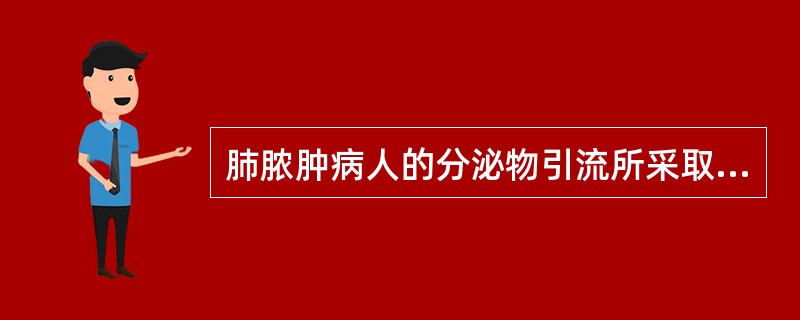 肺脓肿病人的分泌物引流所采取...